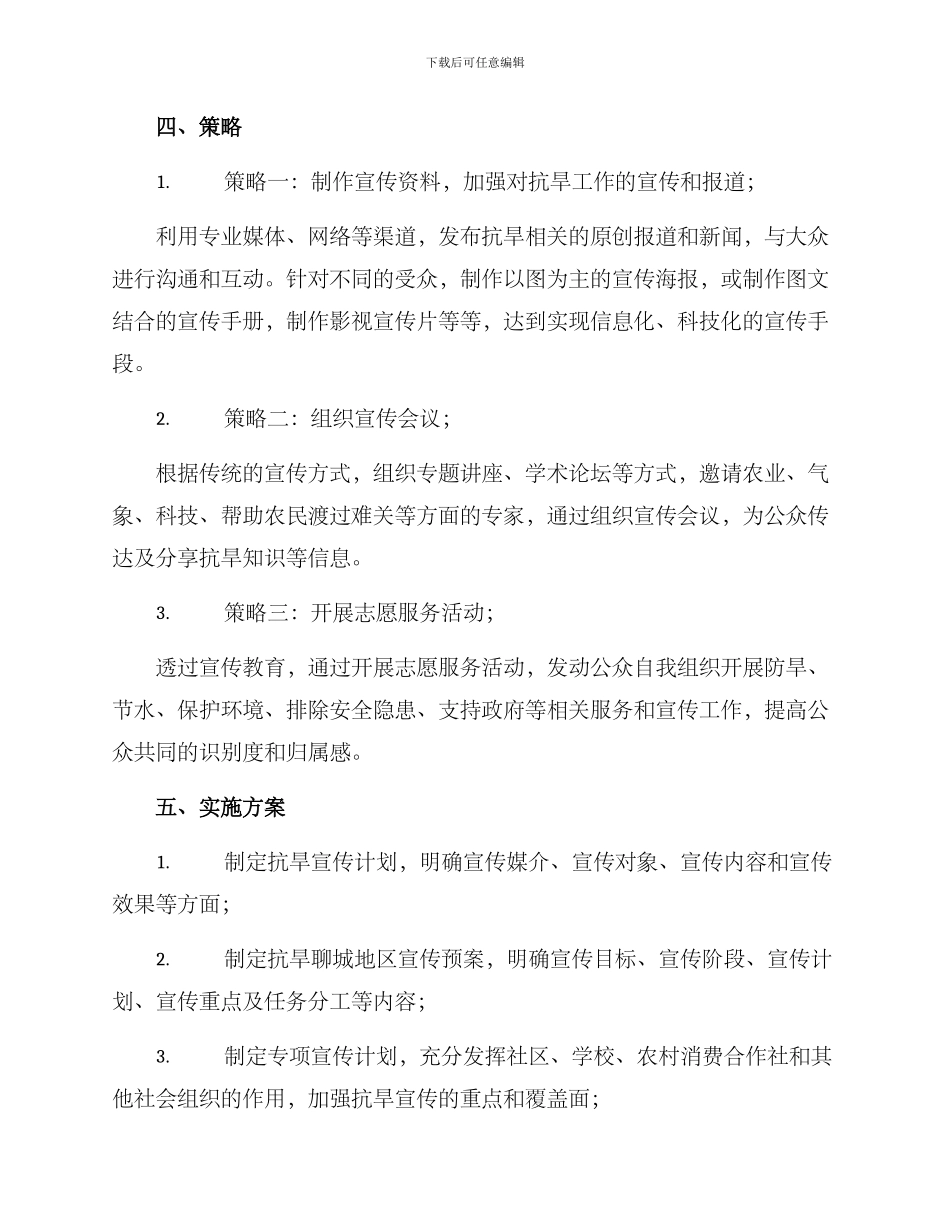 下载后可任意编辑

四、策略

1. 策略一：制作宣传资料，加强对抗旱工作的宣传和报道；

利用专业媒体、网络等渠道，发布抗旱相关的原创报道和新闻，与大众进行沟通和互动。针对不同的受众，制作以图为主的宣传海报，或制作图文结合的宣传手册，制作影视宣传片等等，达到实现信息化、科技化的宣传手段。

2. 策略二：组织宣传会议；

根据传统的宣传方式，组织专题讲座、学术论坛等方式，邀请农业、气象、科技、帮助农民渡过难关等方面的专家，通过组织宣传会议，为公众传达及分享抗旱知识等信息。

3. 策略三：开展志愿服务活动；

透过宣传教育，通过开展志愿服务活动，发动公众自我组织开展防旱、节水、保护环境、排除安全隐患、支持政府等相关服务和宣传工作，提高公众共同的识别度和归属感。

五、实施方案

1. 制定抗旱宣传计划，明确宣传媒介、宣传对象、宣传内容和宣传效果等方面；

2. 制定抗旱聊城地区宣传预案，明确宣传目标、宣传阶段、宣传计划、宣传重点及任务分工等内容；

3. 制定专项宣传计划，充分发挥社区、学校、农村消费合作社和其他社会组织的作用，加强抗旱宣传的重点和覆盖面；